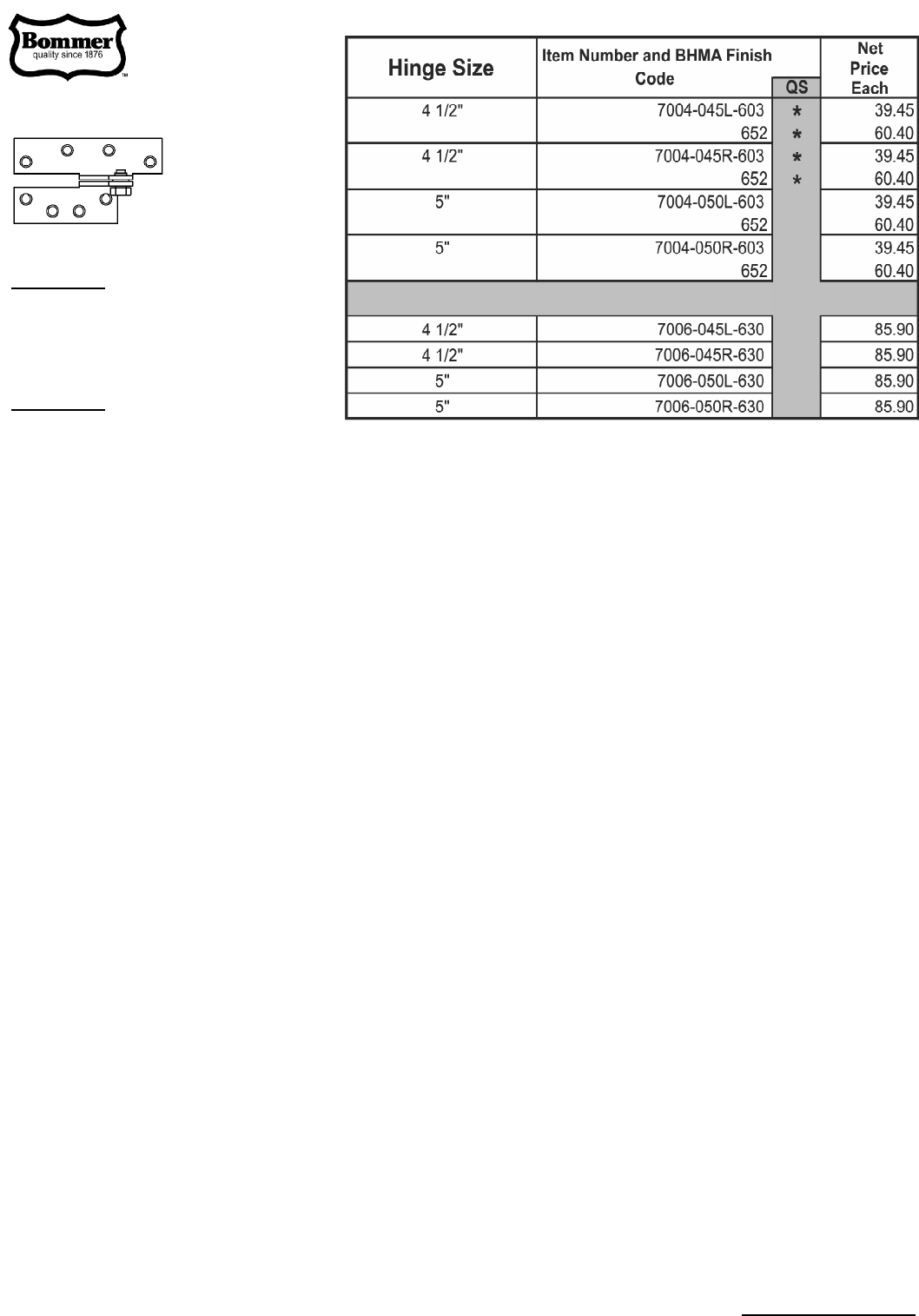 Bommer
quality since 1876
™

| Hinge Size | Item Number and BHMA Finish Code | QS | Net Price Each |
|---|---|---|---|
| 4 1/2" | 7004-045L-603 | * | 39.45 |
| | 652 | * | 60.40 |
| 4 1/2" | 7004-045R-603 | * | 39.45 |
| | 652 | * | 60.40 |
| 5" | 7004-050L-603 | | 39.45 |
| | 652 | | 60.40 |
| 5" | 7004-050R-603 | | 39.45 |
| | 652 | | 60.40 |
| | | | |
| 4 1/2" | 7006-045L-630 | | 85.90 |
| 4 1/2" | 7006-045R-630 | | 85.90 |
| 5" | 7006-050L-630 | | 85.90 |
| 5" | 7006-050R-630 | | 85.90 |